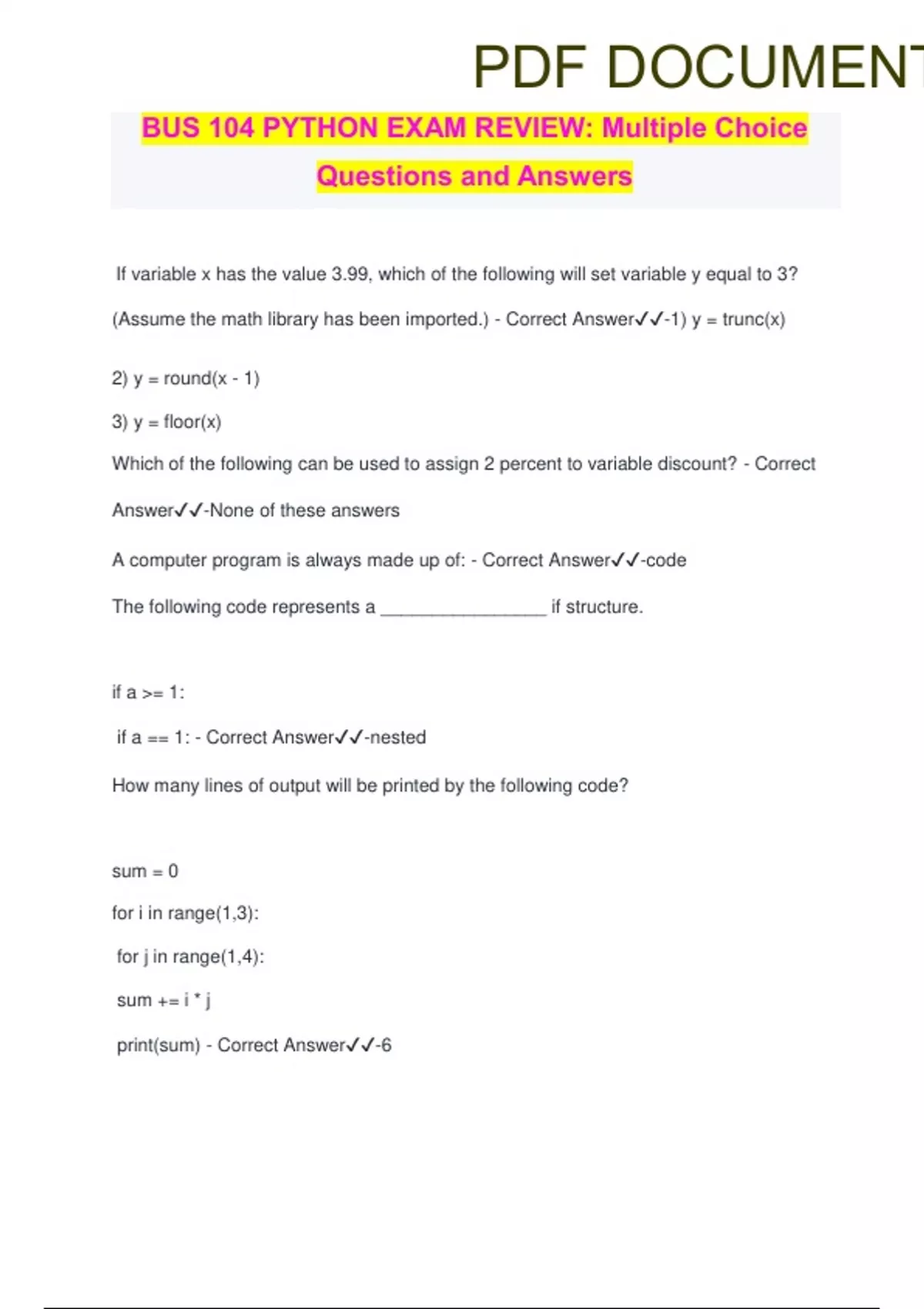 PDF DOCUMENT

BUS 104 PYTHON EXAM REVIEW: Multiple Choice Questions and Answers

If variable x has the value 3.99, which of the following will set variable y equal to 3? (Assume the math library has been imported.) - Correct Answer✓✓-1) y = trunc(x)

2) y = round(x - 1)

3) y = floor(x)

Which of the following can be used to assign 2 percent to variable discount? - Correct Answer✓✓-None of these answers

A computer program is always made up of: - Correct Answer✓✓-code

The following code represents a ________________ if structure.

if a >= 1:

if a == 1: - Correct Answer✓✓-nested

How many lines of output will be printed by the following code?

sum = 0

for i in range(1,3):

for j in range(1,4):

sum += i * j

print(sum) - Correct Answer✓✓-6